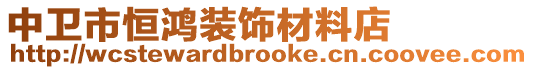 中卫市恒鸿装饰材料店
http://wcstewardbrooke.cn.coovee.com